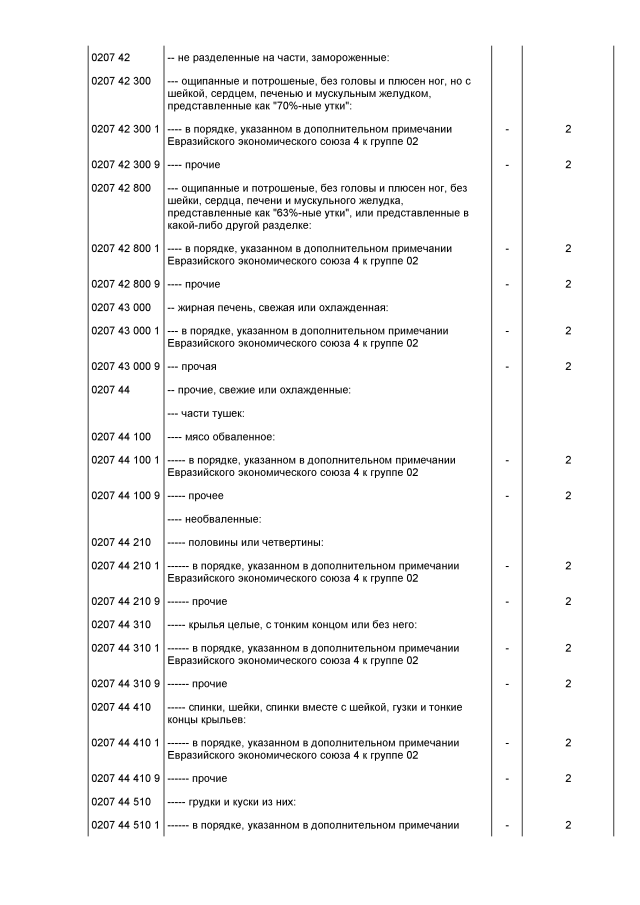 | | | | |
|---|---|---|---|
| 0207 42 | -- не разделенные на части, замороженные: | | |
| 0207 42 300 | --- ощипанные и потрошеные, без головы и плюсен ног, но с шейкой, сердцем, печенью и мускульным желудком, представленные как "70%-ные утки": | | |
| 0207 42 300 1 | ---- в порядке, указанном в дополнительном примечании Евразийского экономического союза 4 к группе 02 | - | 2 |
| 0207 42 300 9 | ---- прочие | - | 2 |
| 0207 42 800 | --- ощипанные и потрошеные, без головы и плюсен ног, без шейки, сердца, печени и мускульного желудка, представленные как "63%-ные утки", или представленные в какой-либо другой разделке: | | |
| 0207 42 800 1 | ---- в порядке, указанном в дополнительном примечании Евразийского экономического союза 4 к группе 02 | - | 2 |
| 0207 42 800 9 | ---- прочие | - | 2 |
| 0207 43 000 | -- жирная печень, свежая или охлажденная: | | |
| 0207 43 000 1 | --- в порядке, указанном в дополнительном примечании Евразийского экономического союза 4 к группе 02 | - | 2 |
| 0207 43 000 9 | --- прочая | - | 2 |
| 0207 44 | -- прочие, свежие или охлажденные: | | |
| | --- части тушек: | | |
| 0207 44 100 | ---- мясо обваленное: | | |
| 0207 44 100 1 | ----- в порядке, указанном в дополнительном примечании Евразийского экономического союза 4 к группе 02 | - | 2 |
| 0207 44 100 9 | ----- прочее | - | 2 |
| | ---- необваленные: | | |
| 0207 44 210 | ----- половины или четвертины: | | |
| 0207 44 210 1 | ------ в порядке, указанном в дополнительном примечании Евразийского экономического союза 4 к группе 02 | - | 2 |
| 0207 44 210 9 | ------ прочие | - | 2 |
| 0207 44 310 | ----- крылья целые, с тонким концом или без него: | | |
| 0207 44 310 1 | ------ в порядке, указанном в дополнительном примечании Евразийского экономического союза 4 к группе 02 | - | 2 |
| 0207 44 310 9 | ------ прочие | - | 2 |
| 0207 44 410 | ----- спинки, шейки, спинки вместе с шейкой, гузки и тонкие концы крыльев: | | |
| 0207 44 410 1 | ------ в порядке, указанном в дополнительном примечании Евразийского экономического союза 4 к группе 02 | - | 2 |
| 0207 44 410 9 | ------ прочие | - | 2 |
| 0207 44 510 | ----- грудки и куски из них: | | |
| 0207 44 510 1 | ------ в порядке, указанном в дополнительном примечании | - | 2 |